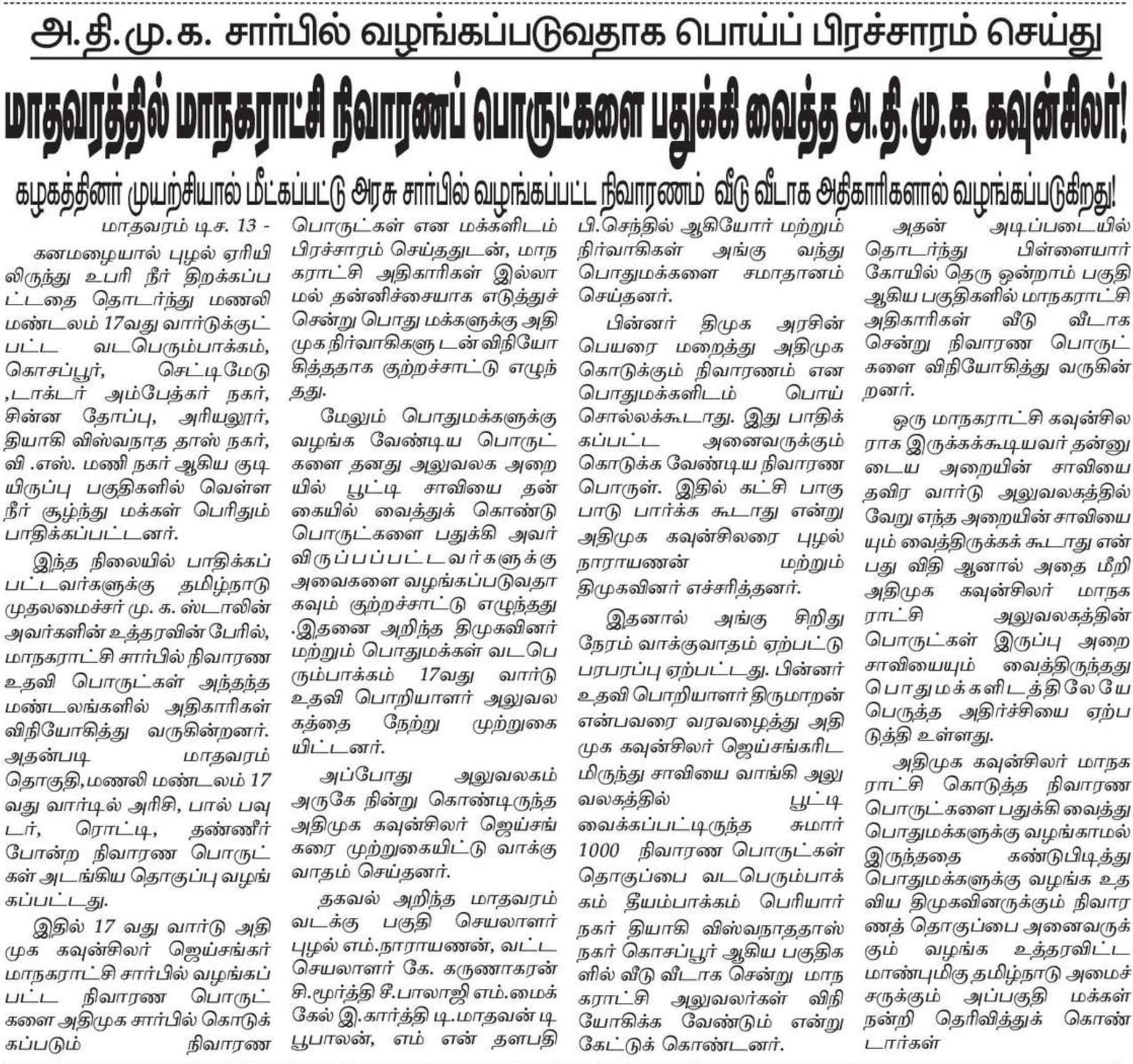 அ.தி.மு.க. சார்பில் வழங்கப்படுவதாக பொய்ப் பிரச்சாரம் செய்து

மாதவரத்தில் மாநகராட்சி நிவாரணப் பொருட்களை பதுக்கி வைத்த அ.தி.மு.க. கவுன்சிலர்!

கழகத்தினர் முயற்சியால் மீட்கப்பட்டு அரசு சார்பில் வழங்கப்பட்ட நிவாரணம் வீடு வீடாக அதிகாரிகளால் வழங்கப்படுகிறது!

மாதவரம் டிச. 13 -

கனமழையால் புழல் ஏரியிலிருந்து உபரி நீர் திறக்கப்பட்டதை தொடர்ந்து மணலி மண்டலம் 17வது வார்டுக்குட்பட்ட வடபெரும்பாக்கம், கொசப்பூர், செட்டிமேடு ,டாக்டர் அம்பேத்கர் நகர், சின்ன தோப்பு, அரியலூர், தியாகி விஸ்வநாத தாஸ் நகர், வி .எஸ். மணி நகர் ஆகிய குடியிருப்பு பகுதிகளில் வெள்ள நீர் சூழ்ந்து மக்கள் பெரிதும் பாதிக்கப்பட்டனர்.

இந்த நிலையில் பாதிக்கப்பட்டவர்களுக்கு தமிழ்நாடு முதலமைச்சர் மு. க. ஸ்டாலின் அவர்களின் உத்தரவின் பேரில், மாநகராட்சி சார்பில் நிவாரண உதவி பொருட்கள் அந்தந்த மண்டலங்களில் அதிகாரிகள் விநியோகித்து வருகின்றனர். அதன்படி மாதவரம் தொகுதி,மணலி மண்டலம் 17 வது வார்டில் அரிசி, பால் பவுடர், ரொட்டி, தண்ணீர் போன்ற நிவாரண பொருட்கள் அடங்கிய தொகுப்பு வழங்கப்பட்டது.

இதில் 17 வது வார்டு அதிமுக கவுன்சிலர் ஜெய்சங்கர் மாநகராட்சி சார்பில் வழங்கப்பட்ட நிவாரண பொருட்களை அதிமுக சார்பில் கொடுக்கப்படும் நிவாரண பொருட்கள் என மக்களிடம் பிரச்சாரம் செய்ததுடன், மாநகராட்சி அதிகாரிகள் இல்லாமல் தன்னிச்சையாக எடுத்துச் சென்று பொது மக்களுக்கு அதிமுக நிர்வாகிகளு டன் விநியோகித்ததாக குற்றச்சாட்டு எழுந்தது.

மேலும் பொதுமக்களுக்கு வழங்க வேண்டிய பொருட்களை தனது அலுவலக அறையில் பூட்டி சாவியை தன் கையில் வைத்துக் கொண்டு பொருட்களை பதுக்கி அவர் விருப்பப்பட்டவர்களுக்கு அவைகளை வழங்கப்படுவதாகவும் குற்றச்சாட்டு எழுந்தது .இதனை அறிந்த திமுகவினர் மற்றும் பொதுமக்கள் வடபெரும்பாக்கம் 17வது வார்டு உதவி பொறியாளர் அலுவலகத்தை நேற்று முற்றுகையிட்டனர்.

அப்போது அலுவலகம் அருகே நின்று கொண்டிருந்த அதிமுக கவுன்சிலர் ஜெய்சங்கரை முற்றுகையிட்டு வாக்குவாதம் செய்தனர்.

தகவல் அறிந்த மாதவரம் வடக்கு பகுதி செயலாளர் புழல் எம்.நாராயணன், வட்ட செயலாளர் கே. கருணாகரன் சி.மூர்த்தி சீ.பாலாஜி எம்.மைக்கேல் இ.கார்த்தி டி.மாதவன் டி பூபாலன், எம் என் தளபதி பி.செந்தில் ஆகியோர் மற்றும் நிர்வாகிகள் அங்கு வந்து பொதுமக்களை சமாதானம் செய்தனர்.

பின்னர் திமுக அரசின் பெயரை மறைத்து அதிமுக கொடுக்கும் நிவாரணம் என பொதுமக்களிடம் பொய் சொல்லக்கூடாது. இது பாதிக்கப்பட்ட அனைவருக்கும் கொடுக்க வேண்டிய நிவாரண பொருள். இதில் கட்சி பாகுபாடு பார்க்க கூடாது என்று அதிமுக கவுன்சிலரை புழல் நாராயணன் மற்றும் திமுகவினர் எச்சரித்தனர்.

இதனால் அங்கு சிறிது நேரம் வாக்குவாதம் ஏற்பட்டு பரபரப்பு ஏற்பட்டது. பின்னர் உதவி பொறியாளர் திருமாறன் என்பவரை வரவழைத்து அதிமுக கவுன்சிலர் ஜெய்சங்கரிடமிருந்து சாவியை வாங்கி அலுவலகத்தில் பூட்டி வைக்கப்பட்டிருந்த சுமார் 1000 நிவாரண பொருட்கள் தொகுப்பை வடபெரும்பாக்கம் தீயம்பாக்கம் பெரியார் நகர் தியாகி விஸ்வநாததாஸ் நகர் கொசப்பூர் ஆகிய பகுதிகளில் வீடு வீடாக சென்று மாநகராட்சி அலுவலர்கள் விநியோகிக்க வேண்டும் என்று கேட்டுக் கொண்டனர்.

அதன் அடிப்படையில் தொடர்ந்து பிள்ளையார் கோயில் தெரு ஒன்றாம் பகுதி ஆகிய பகுதிகளில் மாநகராட்சி அதிகாரிகள் வீடு வீடாக சென்று நிவாரண பொருட்களை விநியோகித்து வருகின்றனர்.

ஒரு மாநகராட்சி கவுன்சிலராக இருக்கக்கூடியவர் தன்னுடைய அறையின் சாவியை தவிர வார்டு அலுவலகத்தில் வேறு எந்த அறையின் சாவியையும் வைத்திருக்கக் கூடாது என்பது விதி ஆனால் அதை மீறி அதிமுக கவுன்சிலர் மாநகராட்சி அலுவலகத்தின் பொருட்கள் இருப்பு அறை சாவியையும் வைத்திருந்தது பொதுமக்களிடத்திலேயே பெருத்த அதிர்ச்சியை ஏற்படுத்தி உள்ளது.

அதிமுக கவுன்சிலர் மாநகராட்சி கொடுத்த நிவாரண பொருட்களை பதுக்கி வைத்து பொதுமக்களுக்கு வழங்காமல் இருந்ததை கண்டுபிடித்து பொதுமக்களுக்கு வழங்க உதவிய திமுகவினருக்கும் நிவாரணத் தொகுப்பை அனைவருக்கும் வழங்க உத்தரவிட்ட மாண்புமிகு தமிழ்நாடு அமைச்சருக்கும் அப்பகுதி மக்கள் நன்றி தெரிவித்துக் கொண்டார்கள்